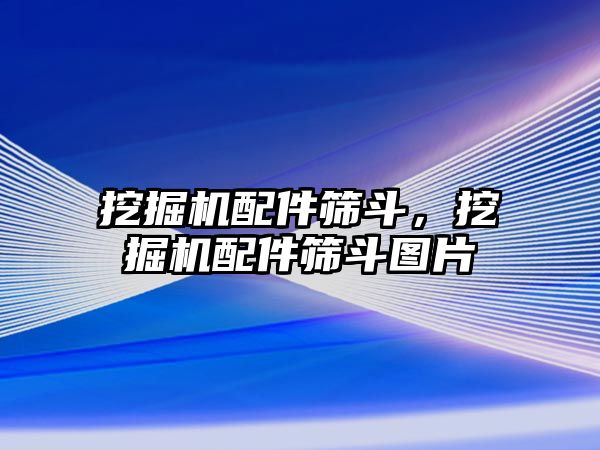 挖掘机配件筛斗，挖掘机配件筛斗图片